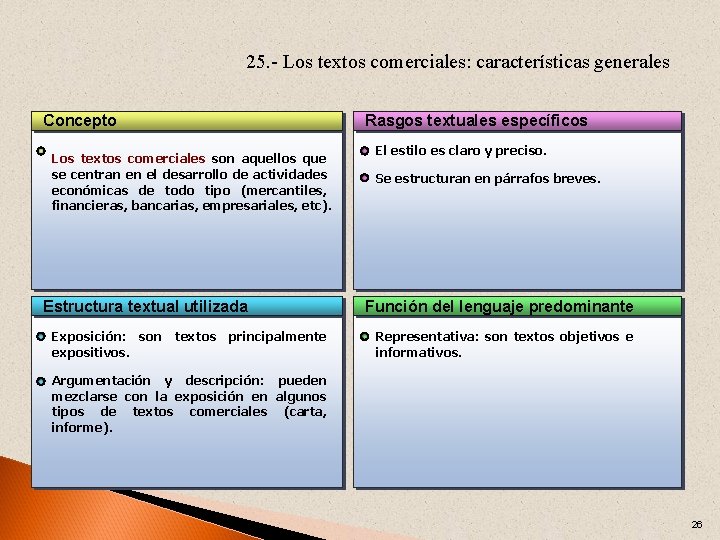 25.- Los textos comerciales: características generales

Concepto

Los textos comerciales son aquellos que se centran en el desarrollo de actividades económicas de todo tipo (mercantiles, financieras, bancarias, empresariales, etc).

Rasgos textuales específicos

El estilo es claro y preciso.

Se estructuran en párrafos breves.

Estructura textual utilizada

Exposición: son textos principalmente expositivos.

Argumentación y descripción: pueden mezclarse con la exposición en algunos tipos de textos comerciales (carta, informe).

Función del lenguaje predominante

Representativa: son textos objetivos e informativos.

26